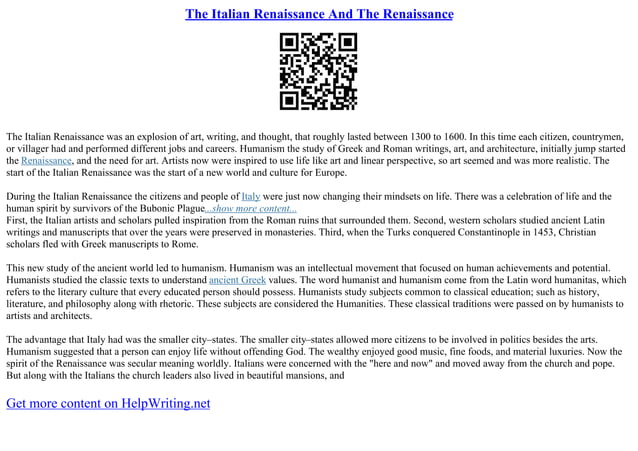 The Italian Renaissance And The Renaissance

The Italian Renaissance was an explosion of art, writing, and thought, that roughly lasted between 1300 to 1600. In this time each citizen, countrymen, or villager had and performed different jobs and careers. Humanism the study of Greek and Roman writings, art, and architecture, initially jump started the Renaissance, and the need for art. Artists now were inspired to use life like art and linear perspective, so art seemed and was more realistic. The start of the Italian Renaissance was the start of a new world and culture for Europe.

During the Italian Renaissance the citizens and people of Italy were just now changing their mindsets on life. There was a celebration of life and the human spirit by survivors of the Bubonic Plague...show more content...
First, the Italian artists and scholars pulled inspiration from the Roman ruins that surrounded them. Second, western scholars studied ancient Latin writings and manuscripts that over the years were preserved in monasteries. Third, when the Turks conquered Constantinople in 1453, Christian scholars fled with Greek manuscripts to Rome.

This new study of the ancient world led to humanism. Humanism was an intellectual movement that focused on human achievements and potential. Humanists studied the classic texts to understand ancient Greek values. The word humanist and humanism come from the Latin word humanitas, which refers to the literary culture that every educated person should possess. Humanists study subjects common to classical education; such as history, literature, and philosophy along with rhetoric. These subjects are considered the Humanities. These classical traditions were passed on by humanists to artists and architects.

The advantage that Italy had was the smaller city–states. The smaller city–states allowed more citizens to be involved in politics besides the arts. Humanism suggested that a person can enjoy life without offending God. The wealthy enjoyed good music, fine foods, and material luxuries. Now the spirit of the Renaissance was secular meaning worldly. Italians were concerned with the "here and now" and moved away from the church and pope. But along with the Italians the church leaders also lived in beautiful mansions, and

Get more content on HelpWriting.net